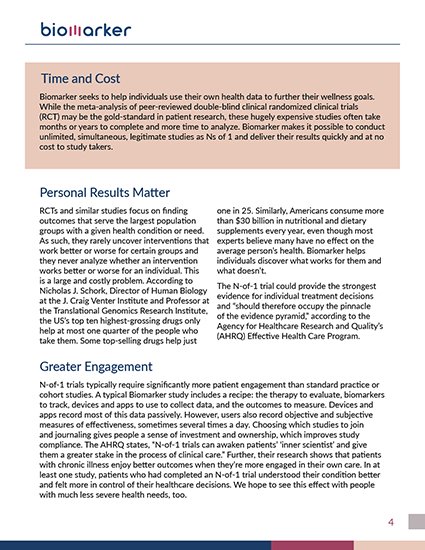 biomarker

Time and Cost

Biomarker seeks to help individuals use their own health data to further their wellness goals. While the meta-analysis of peer-reviewed double-blind clinical randomized clinical trials (RCT) may be the gold-standard in patient research, these hugely expensive studies often take months or years to complete and more time to analyze. Biomarker makes it possible to conduct unlimited, simultaneous, legitimate studies as Ns of 1 and deliver their results quickly and at no cost to study takers.

Personal Results Matter

RCTs and similar studies focus on finding outcomes that serve the largest population groups with a given health condition or need. As such, they rarely uncover interventions that work better or worse for certain groups and they never analyze whether an intervention works better or worse for an individual. This is a large and costly problem. According to Nicholas J. Schork, Director of Human Biology at the J. Craig Venter Institute and Professor at the Translational Genomics Research Institute, the US's top ten highest-grossing drugs only help at most one quarter of the people who take them. Some top-selling drugs help just one in 25. Similarly, Americans consume more than $30 billion in nutritional and dietary supplements every year, even though most experts believe many have no effect on the average person's health. Biomarker helps individuals discover what works for them and what doesn't.

The N-of-1 trial could provide the strongest evidence for individual treatment decisions and "should therefore occupy the pinnacle of the evidence pyramid," according to the Agency for Healthcare Research and Quality's (AHRQ) Effective Health Care Program.

Greater Engagement

N-of-1 trials typically require significantly more patient engagement than standard practice or cohort studies. A typical Biomarker study includes a recipe: the therapy to evaluate, biomarkers to track, devices and apps to use to collect data, and the outcomes to measure. Devices and apps record most of this data passively. However, users also record objective and subjective measures of effectiveness, sometimes several times a day. Choosing which studies to join and journaling gives people a sense of investment and ownership, which improves study compliance. The AHRQ states, "N-of-1 trials can awaken patients' 'inner scientist' and give them a greater stake in the process of clinical care." Further, their research shows that patients with chronic illness enjoy better outcomes when they're more engaged in their own care. In at least one study, patients who had completed an N-of-1 trial understood their condition better and felt more in control of their healthcare decisions. We hope to see this effect with people with much less severe health needs, too.

4